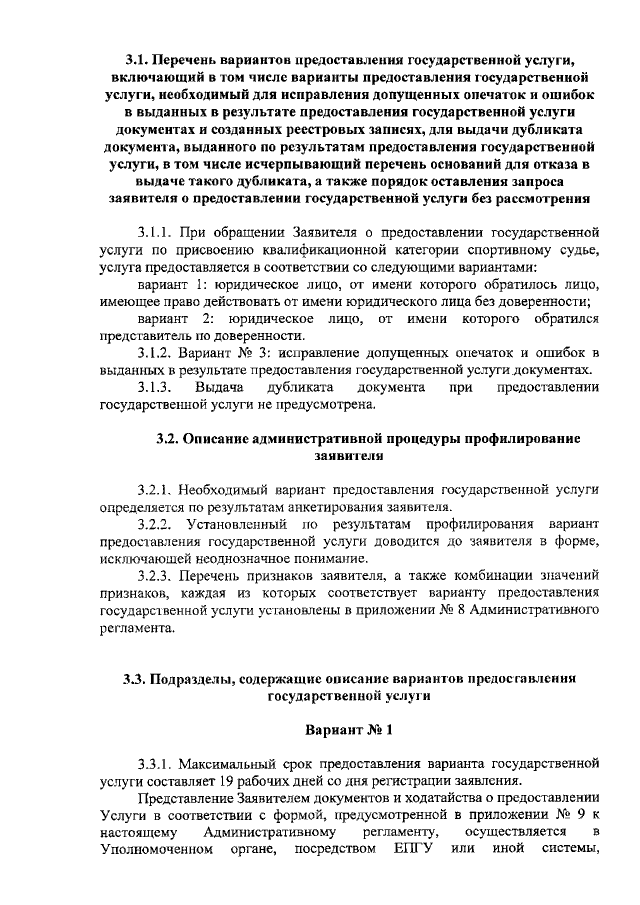 3.1. Перечень вариантов предоставления государственной услуги, включающий в том числе варианты предоставления государственной услуги, необходимый для исправления допущенных опечаток и ошибок в выданных в результате предоставления государственной услуги документах и созданных реестровых записях, для выдачи дубликата документа, выданного по результатам предоставления государственной услуги, в том числе исчерпывающий перечень оснований для отказа в выдаче такого дубликата, а также порядок оставления запроса заявителя о предоставлении государственной услуги без рассмотрения

3.1.1. При обращении Заявителя о предоставлении государственной услуги по присвоению квалификационной категории спортивному судье, услуга предоставляется в соответствии со следующими вариантами:

вариант 1: юридическое лицо, от имени которого обратилось лицо, имеющее право действовать от имени юридического лица без доверенности;

вариант 2: юридическое лицо, от имени которого обратился представитель по доверенности.

3.1.2. Вариант № 3: исправление допущенных опечаток и ошибок в выданных в результате предоставления государственной услуги документах.

3.1.3. Выдача дубликата документа при предоставлении государственной услуги не предусмотрена.

3.2. Описание административной процедуры профилирование заявителя

3.2.1. Необходимый вариант предоставления государственной услуги определяется по результатам анкетирования заявителя.

3.2.2. Установленный по результатам профилирования вариант предоставления государственной услуги доводится до заявителя в форме, исключающей неоднозначное понимание.

3.2.3. Перечень признаков заявителя, а также комбинации значений признаков, каждая из которых соответствует варианту предоставления государственной услуги установлены в приложении № 8 Административного регламента.

3.3. Подразделы, содержащие описание вариантов предоставления государственной услуги

Вариант № 1

3.3.1. Максимальный срок предоставления варианта государственной услуги составляет 19 рабочих дней со дня регистрации заявления.

Представление Заявителем документов и ходатайства о предоставлении Услуги в соответствии с формой, предусмотренной в приложении № 9 к настоящему Административному регламенту, осуществляется в Уполномоченном органе, посредством ЕПГУ или иной системы,